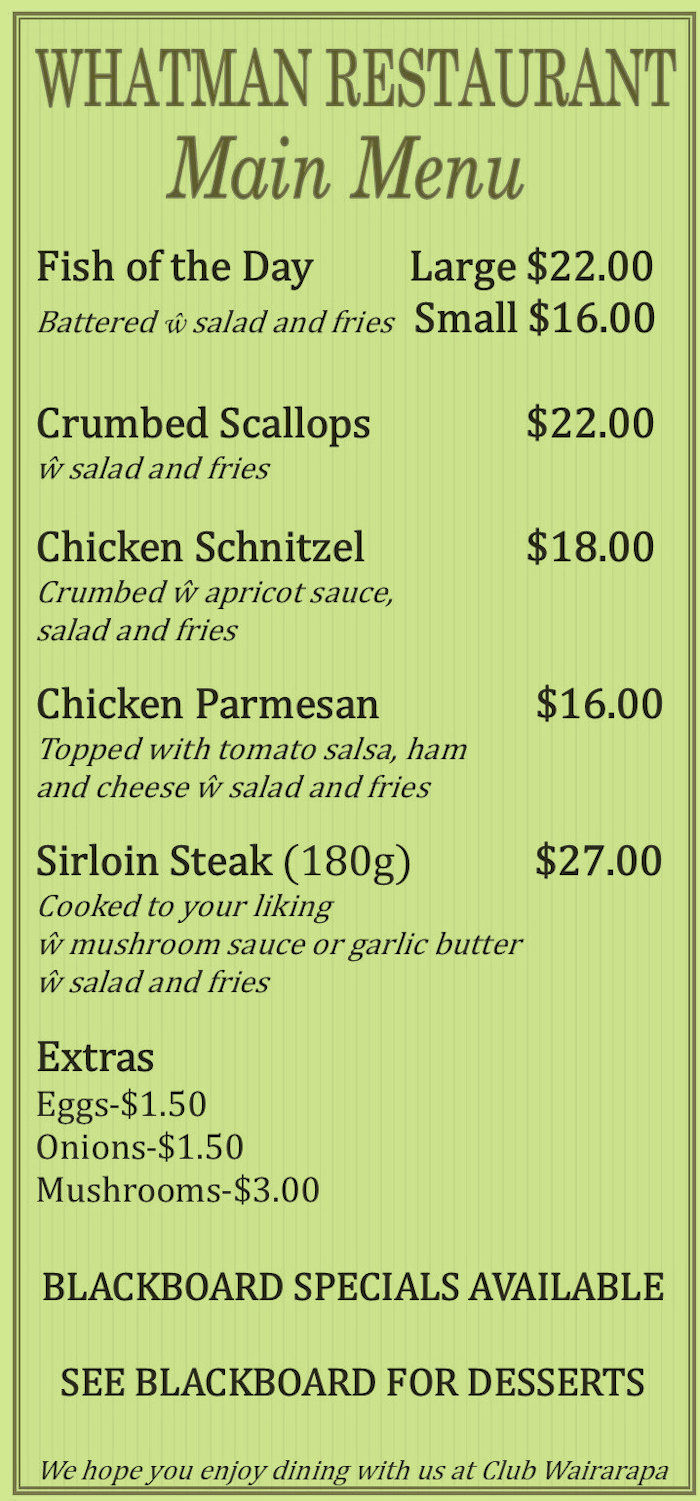 WHATMAN RESTAURANT
Main Menu

Fish of the Day Large $22.00
Battered ŵ salad and fries Small $16.00

Crumbed Scallops $22.00
ŵ salad and fries

Chicken Schnitzel $18.00
Crumbed ŵ apricot sauce, salad and fries

Chicken Parmesan $16.00
Topped with tomato salsa, ham and cheese ŵ salad and fries

Sirloin Steak (180g) $27.00
Cooked to your liking
ŵ mushroom sauce or garlic butter
ŵ salad and fries

Extras
Eggs-$1.50
Onions-$1.50
Mushrooms-$3.00

BLACKBOARD SPECIALS AVAILABLE

SEE BLACKBOARD FOR DESSERTS

We hope you enjoy dining with us at Club Wairarapa